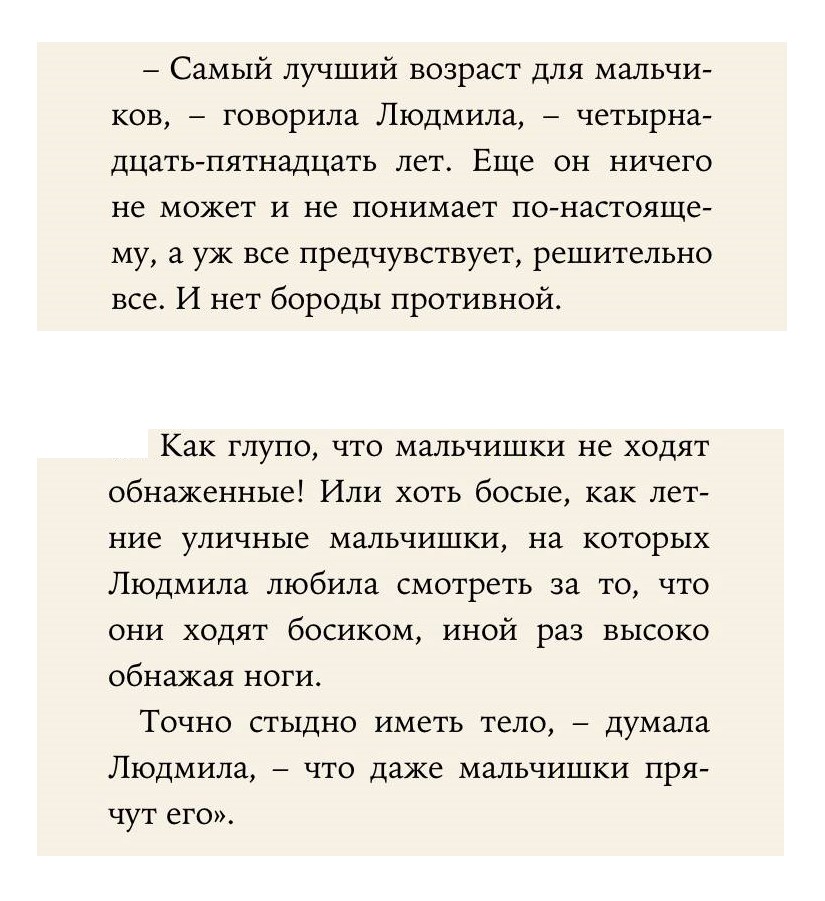 – Самый лучший возраст для мальчиков, – говорила Людмила, – четырнадцать-пятнадцать лет. Еще он ничего не может и не понимает по-настоящему, а уж все предчувствует, решительно все. И нет бороды противной.

Как глупо, что мальчишки не ходят обнаженные! Или хоть босые, как летние уличные мальчишки, на которых Людмила любила смотреть за то, что они ходят босиком, иной раз высоко обнажая ноги.

Точно стыдно иметь тело, – думала Людмила, – что даже мальчишки прячут его».